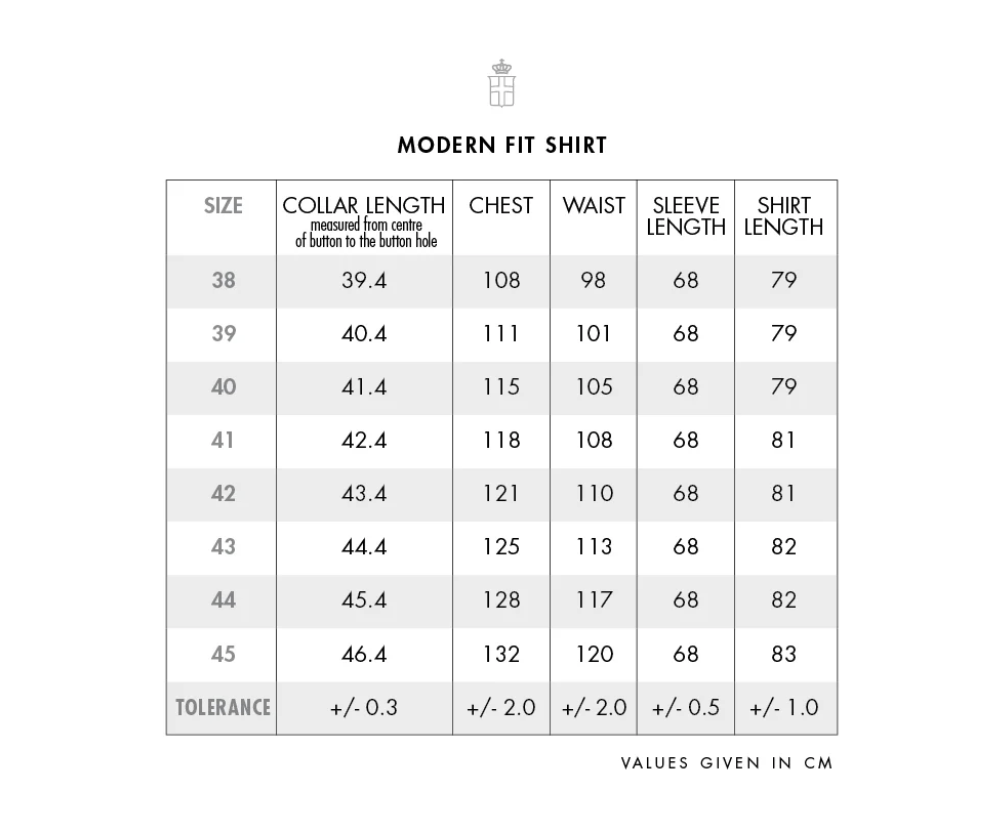 MODERN FIT SHIRT

| SIZE | COLLAR LENGTH measured from centre of button to the button hole | CHEST | WAIST | SLEEVE LENGTH | SHIRT LENGTH |
|---|---|---|---|---|---|
| 38 | 39.4 | 108 | 98 | 68 | 79 |
| 39 | 40.4 | 111 | 101 | 68 | 79 |
| 40 | 41.4 | 115 | 105 | 68 | 79 |
| 41 | 42.4 | 118 | 108 | 68 | 81 |
| 42 | 43.4 | 121 | 110 | 68 | 81 |
| 43 | 44.4 | 125 | 113 | 68 | 82 |
| 44 | 45.4 | 128 | 117 | 68 | 82 |
| 45 | 46.4 | 132 | 120 | 68 | 83 |
| TOLERANCE | +/- 0.3 | +/- 2.0 | +/- 2.0 | +/- 0.5 | +/- 1.0 |

VALUES GIVEN IN CM